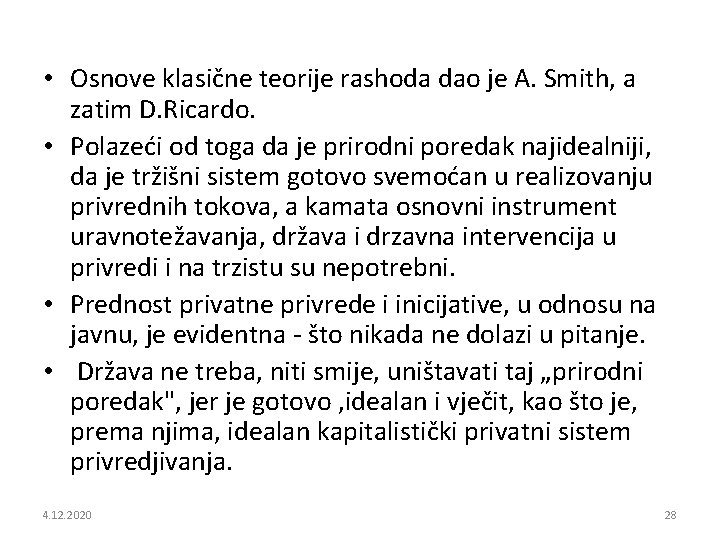 • Osnove klasične teorije rashoda dao je A. Smith, a zatim D.Ricardo.

• Polazeći od toga da je prirodni poredak najidealniji, da je tržišni sistem gotovo svemoćan u realizovanju privrednih tokova, a kamata osnovni instrument uravnotežavanja, država i drzavna intervencija u privredi i na trzistu su nepotrebni.

• Prednost privatne privrede i inicijative, u odnosu na javnu, je evidentna - što nikada ne dolazi u pitanje.

• Država ne treba, niti smije, uništavati taj „prirodni poredak", jer je gotovo ,idealan i vječit, kao što je, prema njima, idealan kapitalistički privatni sistem privredjivanja.

4.12.2020

28